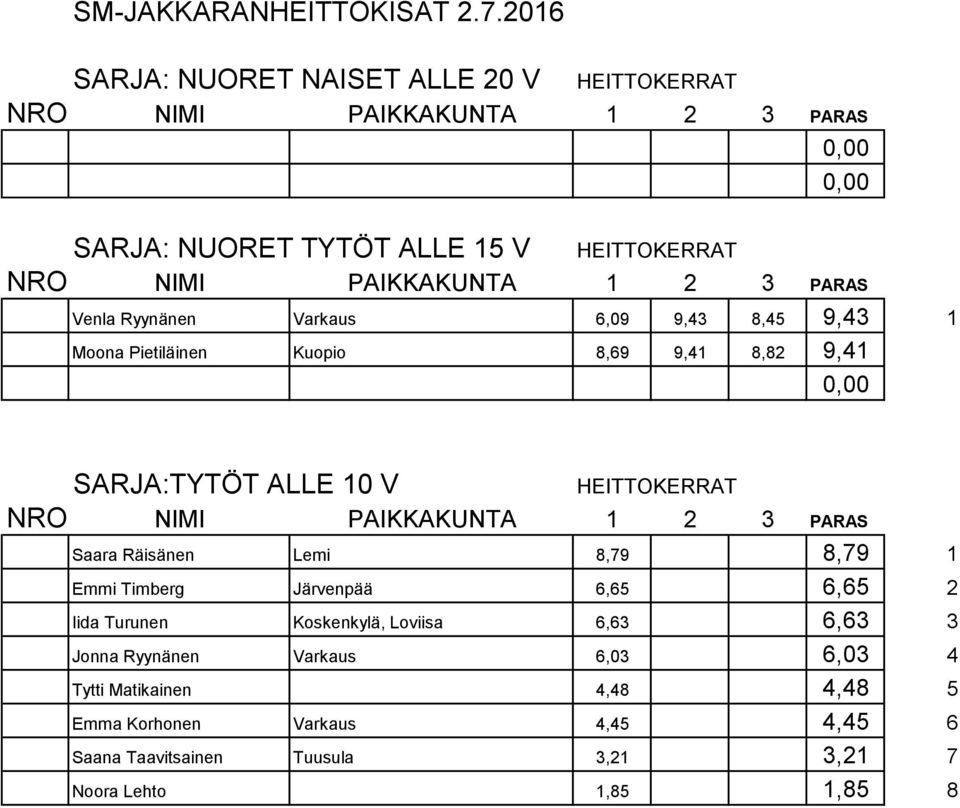 SM-JAKKARANHEITTOKISAT 2.7.2016

SARJA: NUORET NAISET ALLE 20 V HEITTOKERRAT

| NRO | NIMI | PAIKKAKUNTA | 1 | 2 | 3 | PARAS | |
|---|---|---|---|---|---|---|---|
| | | | | | | 0,00 | |
| | | | | | | 0,00 | |

SARJA: NUORET TYTÖT ALLE 15 V HEITTOKERRAT

| NRO | NIMI | PAIKKAKUNTA | 1 | 2 | 3 | PARAS | |
|---|---|---|---|---|---|---|---|
| | Venla Ryynänen | Varkaus | 6,09 | 9,43 | 8,45 | 9,43 | 1 |
| | Moona Pietiläinen | Kuopio | 8,69 | 9,41 | 8,82 | 9,41 | |
| | | | | | | 0,00 | |

SARJA:TYTÖT ALLE 10 V HEITTOKERRAT

| NRO | NIMI | PAIKKAKUNTA | 1 | 2 | 3 | PARAS | |
|---|---|---|---|---|---|---|---|
| | Saara Räisänen | Lemi | 8,79 | | | 8,79 | 1 |
| | Emmi Timberg | Järvenpää | 6,65 | | | 6,65 | 2 |
| | Iida Turunen | Koskenkylä, Loviisa | 6,63 | | | 6,63 | 3 |
| | Jonna Ryynänen | Varkaus | 6,03 | | | 6,03 | 4 |
| | Tytti Matikainen | | 4,48 | | | 4,48 | 5 |
| | Emma Korhonen | Varkaus | 4,45 | | | 4,45 | 6 |
| | Saana Taavitsainen | Tuusula | 3,21 | | | 3,21 | 7 |
| | Noora Lehto | | 1,85 | | | 1,85 | 8 |